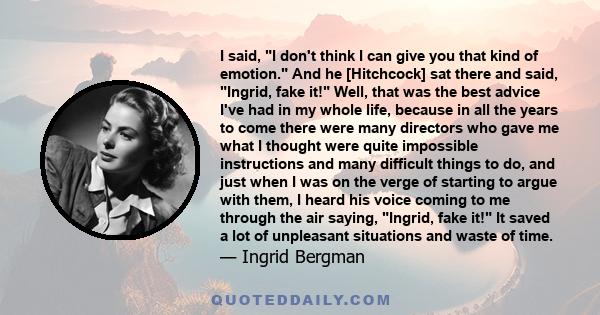 I said, "I don't think I can give you that kind of emotion." And he [Hitchcock] sat there and said, "Ingrid, fake it!" Well, that was the best advice I've had in my whole life, because in all the years to come there were many directors who gave me what I thought were quite impossible instructions and many difficult things to do, and just when I was on the verge of starting to argue with them, I heard his voice coming to me through the air saying, "Ingrid, fake it!" It saved a lot of unpleasant situations and waste of time.
— Ingrid Bergman

QUOTEDDAILY.COM